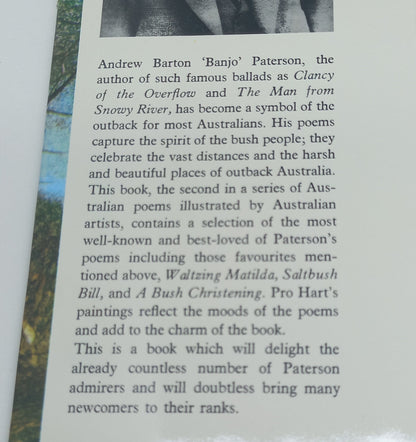 Andrew Barton 'Banjo' Paterson, the author of such famous ballads as Clancy of the Overflow and The Man from Snowy River, has become a symbol of the outback for most Australians. His poems capture the spirit of the bush people; they celebrate the vast distances and the harsh and beautiful places of outback Australia. This book, the second in a series of Australian poems illustrated by Australian artists, contains a selection of the most well-known and best-loved of Paterson's poems including those favourites mentioned above, Waltzing Matilda, Saltbush Bill, and A Bush Christening. Pro Hart's paintings reflect the moods of the poems and add to the charm of the book.

This is a book which will delight the already countless number of Paterson admirers and will doubtless bring many newcomers to their ranks.